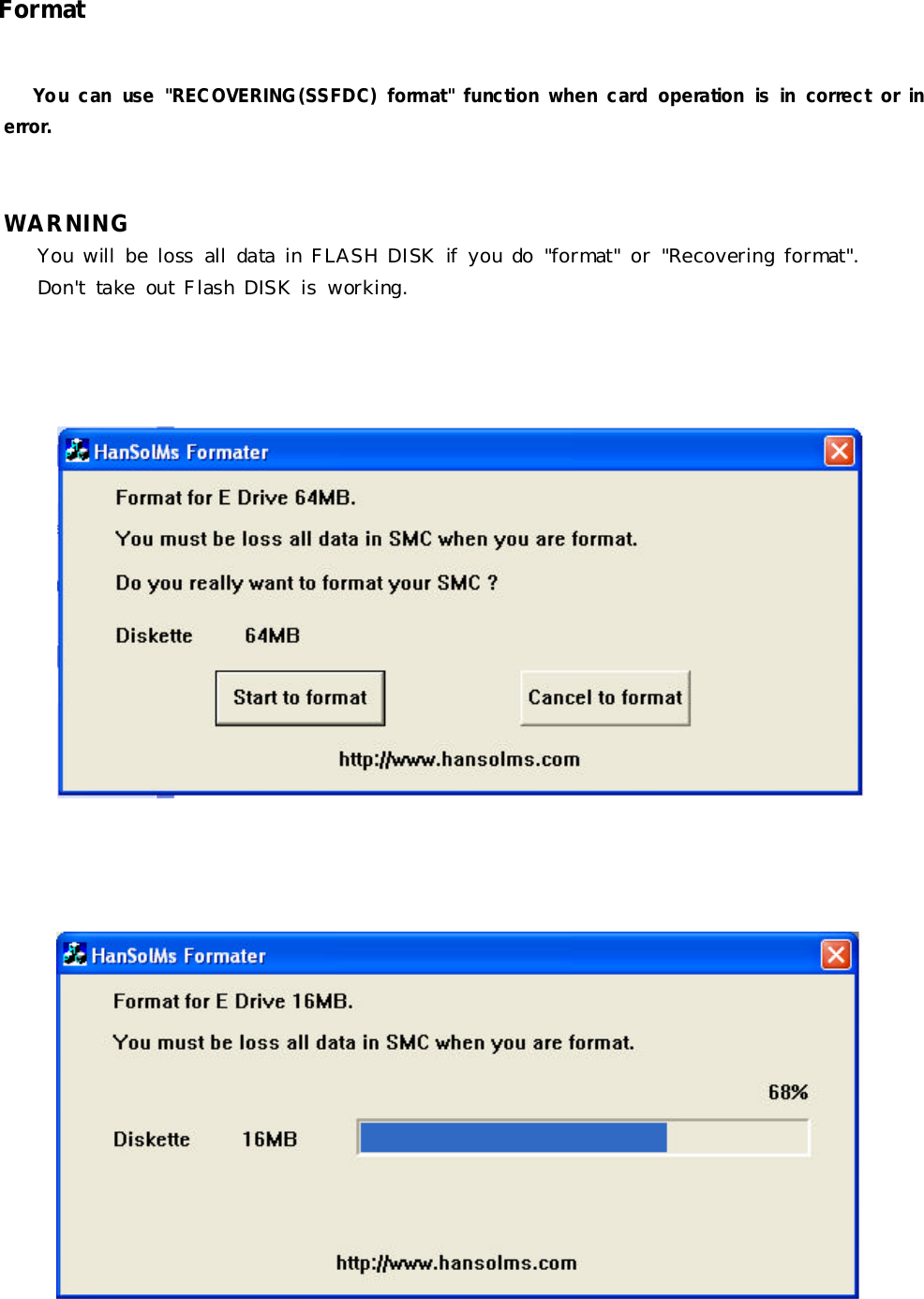 Format

You can use "RECOVERING(SSFDC) format" function when card operation is in correct or in error.

WARNING
You will be loss all data in FLASH DISK if you do "format" or "Recovering format".
Don't take out Flash DISK is working.

HanSolMs Formater
Format for E Drive 64MB.
You must be loss all data in SMC when you are format.
Do you really want to format your SMC ?
Diskette 64MB
Start to format
Cancel to format
http://www.hansolms.com

HanSolMs Formater
Format for E Drive 16MB.
You must be loss all data in SMC when you are format.
68%
Diskette 16MB
http://www.hansolms.com